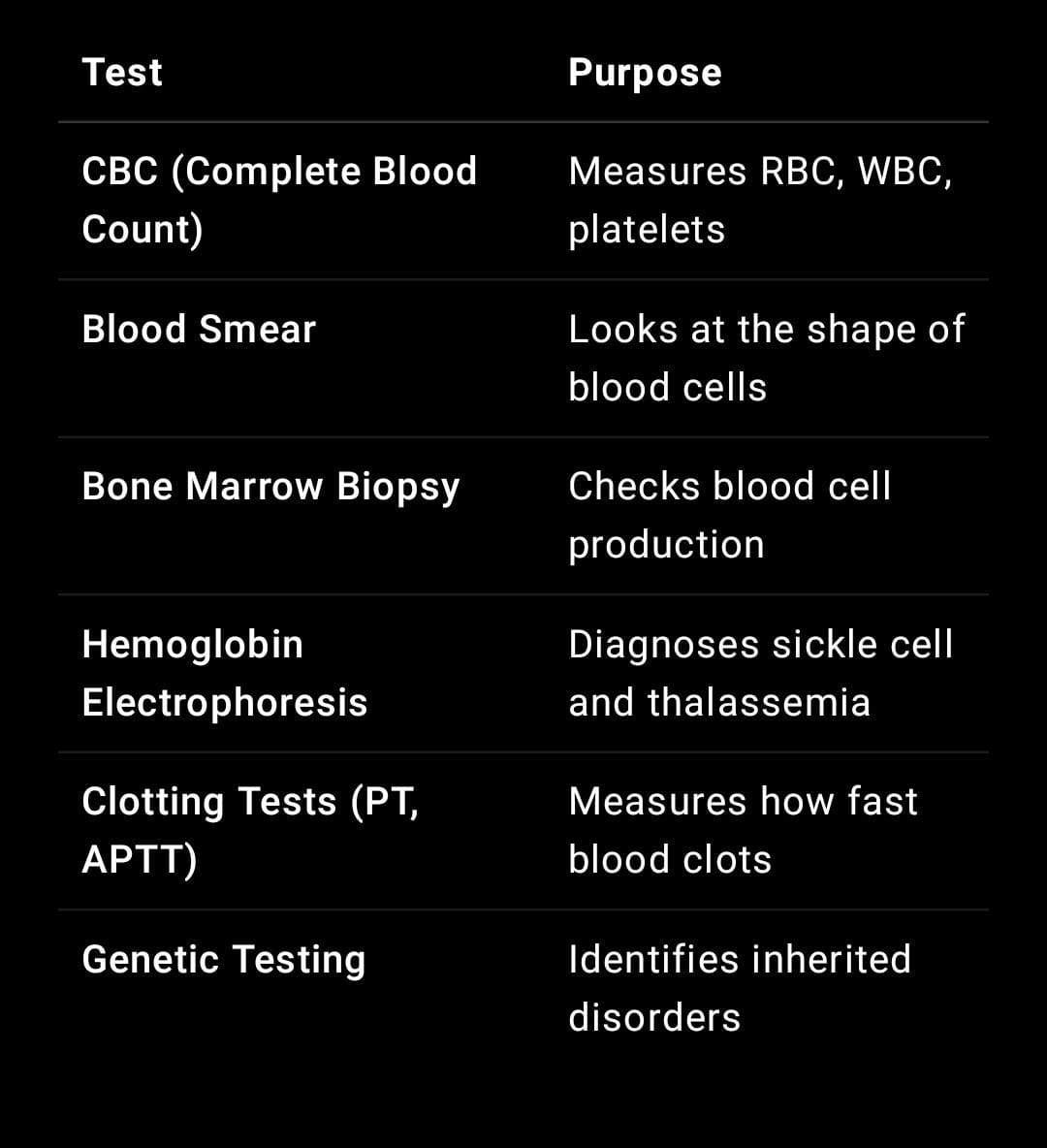 | Test | Purpose |
|---|---|
| CBC (Complete Blood Count) | Measures RBC, WBC, platelets |
| Blood Smear | Looks at the shape of blood cells |
| Bone Marrow Biopsy | Checks blood cell production |
| Hemoglobin Electrophoresis | Diagnoses sickle cell and thalassemia |
| Clotting Tests (PT, APTT) | Measures how fast blood clots |
| Genetic Testing | Identifies inherited disorders |